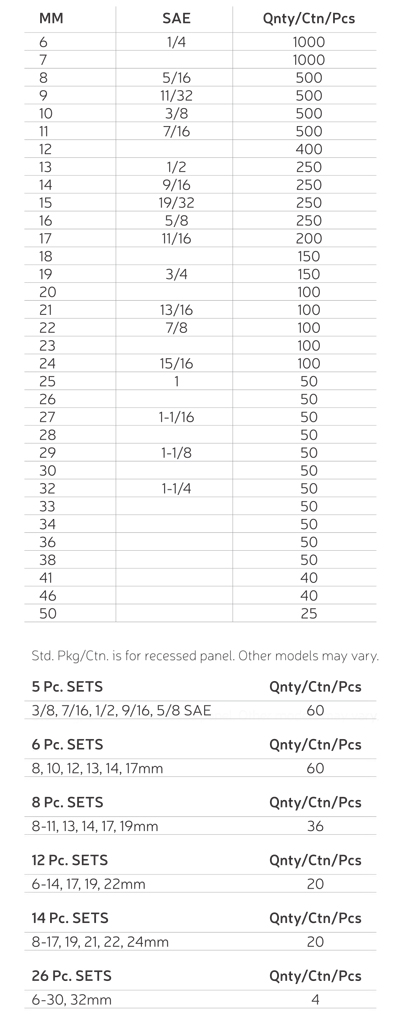 | MM | SAE | Qnty/Ctn/Pcs |
|---|---|---|
| 6 | 1/4 | 1000 |
| 7 | | 1000 |
| 8 | 5/16 | 500 |
| 9 | 11/32 | 500 |
| 10 | 3/8 | 500 |
| 11 | 7/16 | 500 |
| 12 | | 400 |
| 13 | 1/2 | 250 |
| 14 | 9/16 | 250 |
| 15 | 19/32 | 250 |
| 16 | 5/8 | 250 |
| 17 | 11/16 | 200 |
| 18 | | 150 |
| 19 | 3/4 | 150 |
| 20 | | 100 |
| 21 | 13/16 | 100 |
| 22 | 7/8 | 100 |
| 23 | | 100 |
| 24 | 15/16 | 100 |
| 25 | 1 | 50 |
| 26 | | 50 |
| 27 | 1-1/16 | 50 |
| 28 | | 50 |
| 29 | 1-1/8 | 50 |
| 30 | | 50 |
| 32 | 1-1/4 | 50 |
| 33 | | 50 |
| 34 | | 50 |
| 36 | | 50 |
| 38 | | 50 |
| 41 | | 40 |
| 46 | | 40 |
| 50 | | 25 |

Std. Pkg/Ctn. is for recessed panel. Other models may vary.

| 5 Pc. SETS | Qnty/Ctn/Pcs |
|---|---|
| 3/8, 7/16, 1/2, 9/16, 5/8 SAE | 60 |

| 6 Pc. SETS | Qnty/Ctn/Pcs |
|---|---|
| 8, 10, 12, 13, 14, 17mm | 60 |

| 8 Pc. SETS | Qnty/Ctn/Pcs |
|---|---|
| 8-11, 13, 14, 17, 19mm | 36 |

| 12 Pc. SETS | Qnty/Ctn/Pcs |
|---|---|
| 6-14, 17, 19, 22mm | 20 |

| 14 Pc. SETS | Qnty/Ctn/Pcs |
|---|---|
| 8-17, 19, 21, 22, 24mm | 20 |

| 26 Pc. SETS | Qnty/Ctn/Pcs |
|---|---|
| 6-30, 32mm | 4 |